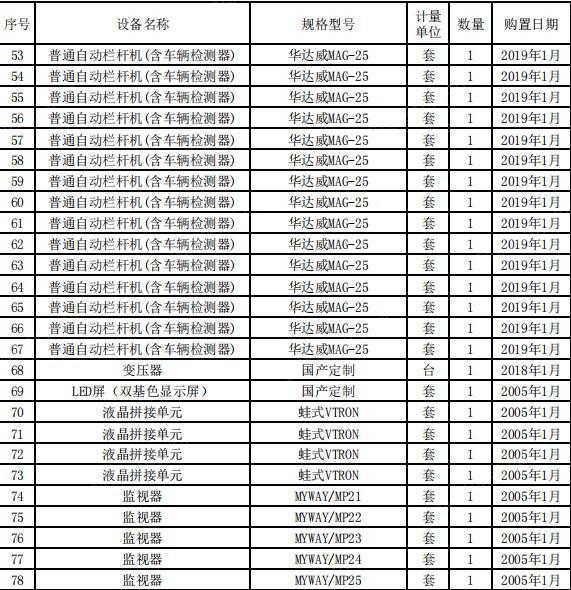 | 序号 | 设备名称 | 规格型号 | 计量单位 | 数量 | 购置日期 |
|---|---|---|---|---|---|
| 53 | 普通自动栏杆机(含车辆检测器) | 华达威MAG-25 | 套 | 1 | 2019年1月 |
| 54 | 普通自动栏杆机(含车辆检测器) | 华达威MAG-25 | 套 | 1 | 2019年1月 |
| 55 | 普通自动栏杆机(含车辆检测器) | 华达威MAG-25 | 套 | 1 | 2019年1月 |
| 56 | 普通自动栏杆机(含车辆检测器) | 华达威MAG-25 | 套 | 1 | 2019年1月 |
| 57 | 普通自动栏杆机(含车辆检测器) | 华达威MAG-25 | 套 | 1 | 2019年1月 |
| 58 | 普通自动栏杆机(含车辆检测器) | 华达威MAG-25 | 套 | 1 | 2019年1月 |
| 59 | 普通自动栏杆机(含车辆检测器) | 华达威MAG-25 | 套 | 1 | 2019年1月 |
| 60 | 普通自动栏杆机(含车辆检测器) | 华达威MAG-25 | 套 | 1 | 2019年1月 |
| 61 | 普通自动栏杆机(含车辆检测器) | 华达威MAG-25 | 套 | 1 | 2019年1月 |
| 62 | 普通自动栏杆机(含车辆检测器) | 华达威MAG-25 | 套 | 1 | 2019年1月 |
| 63 | 普通自动栏杆机(含车辆检测器) | 华达威MAG-25 | 套 | 1 | 2019年1月 |
| 64 | 普通自动栏杆机(含车辆检测器) | 华达威MAG-25 | 套 | 1 | 2019年1月 |
| 65 | 普通自动栏杆机(含车辆检测器) | 华达威MAG-25 | 套 | 1 | 2019年1月 |
| 66 | 普通自动栏杆机(含车辆检测器) | 华达威MAG-25 | 套 | 1 | 2019年1月 |
| 67 | 普通自动栏杆机(含车辆检测器) | 华达威MAG-25 | 套 | 1 | 2019年1月 |
| 68 | 变压器 | 国产定制 | 台 | 1 | 2018年1月 |
| 69 | LED屏（双基色显示屏） | 国产定制 | 套 | 1 | 2005年1月 |
| 70 | 液晶拼接单元 | 蛙式VTRON | 套 | 1 | 2005年1月 |
| 71 | 液晶拼接单元 | 蛙式VTRON | 套 | 1 | 2005年1月 |
| 72 | 液晶拼接单元 | 蛙式VTRON | 套 | 1 | 2005年1月 |
| 73 | 液晶拼接单元 | 蛙式VTRON | 套 | 1 | 2005年1月 |
| 74 | 监视器 | MYWAY/MP21 | 套 | 1 | 2005年1月 |
| 75 | 监视器 | MYWAY/MP22 | 套 | 1 | 2005年1月 |
| 76 | 监视器 | MYWAY/MP23 | 套 | 1 | 2005年1月 |
| 77 | 监视器 | MYWAY/MP24 | 套 | 1 | 2005年1月 |
| 78 | 监视器 | MYWAY/MP25 | 套 | 1 | 2005年1月 |